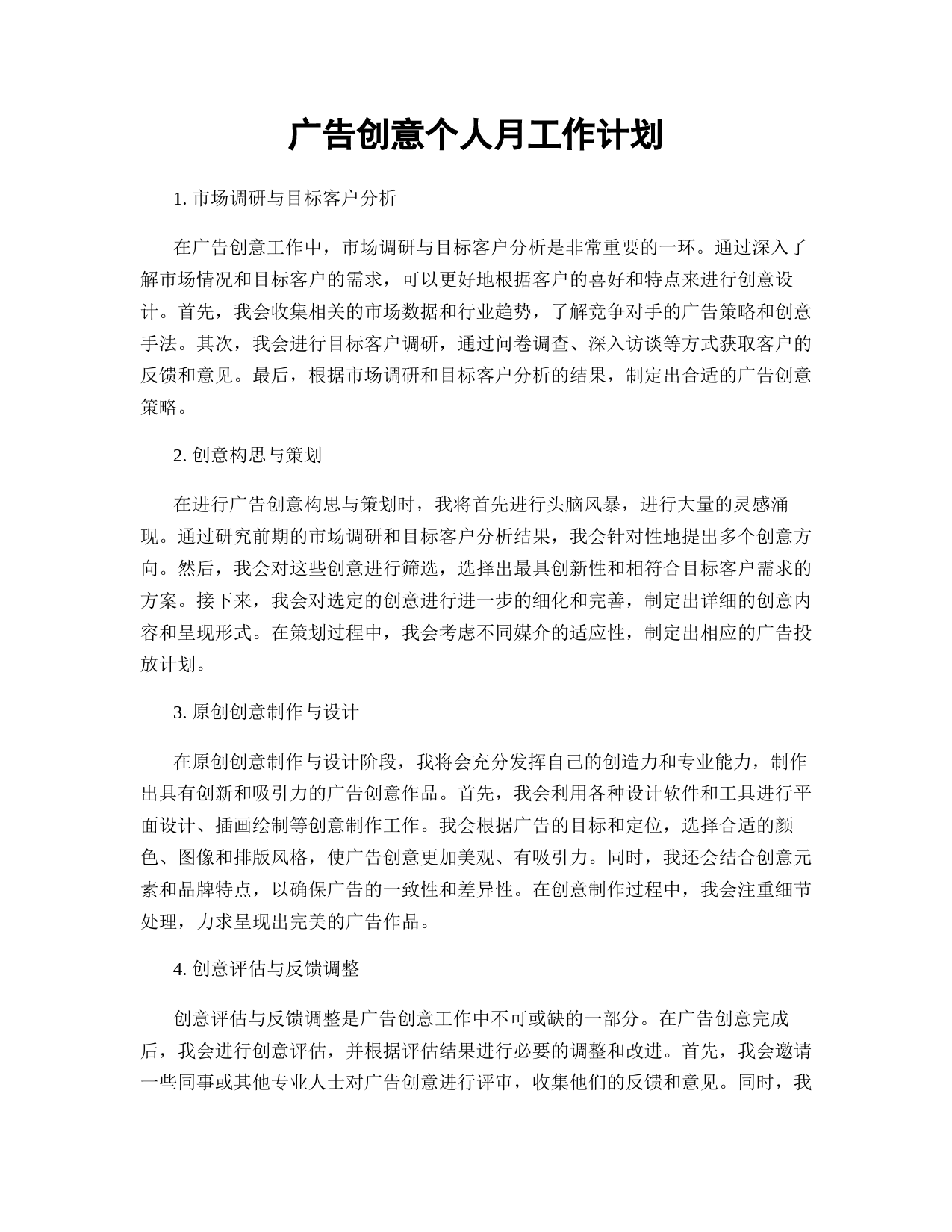 广告创意个人月工作计划

1. 市场调研与目标客户分析

在广告创意工作中，市场调研与目标客户分析是非常重要的一环。通过深入了解市场情况和目标客户的需求，可以更好地根据客户的喜好和特点来进行创意设计。首先，我会收集相关的市场数据和行业趋势，了解竞争对手的广告策略和创意手法。其次，我会进行目标客户调研，通过问卷调查、深入访谈等方式获取客户的反馈和意见。最后，根据市场调研和目标客户分析的结果，制定出合适的广告创意策略。

2. 创意构思与策划

在进行广告创意构思与策划时，我将首先进行头脑风暴，进行大量的灵感涌现。通过研究前期的市场调研和目标客户分析结果，我会针对性地提出多个创意方向。然后，我会对这些创意进行筛选，选择出最具创新性和相符合目标客户需求的方案。接下来，我会对选定的创意进行进一步的细化和完善，制定出详细的创意内容和呈现形式。在策划过程中，我会考虑不同媒介的适应性，制定出相应的广告投放计划。

3. 原创创意制作与设计

在原创创意制作与设计阶段，我将会充分发挥自己的创造力和专业能力，制作出具有创新和吸引力的广告创意作品。首先，我会利用各种设计软件和工具进行平面设计、插画绘制等创意制作工作。我会根据广告的目标和定位，选择合适的颜色、图像和排版风格，使广告创意更加美观、有吸引力。同时，我还会结合创意元素和品牌特点，以确保广告的一致性和差异性。在创意制作过程中，我会注重细节处理，力求呈现出完美的广告作品。

4. 创意评估与反馈调整

创意评估与反馈调整是广告创意工作中不可或缺的一部分。在广告创意完成后，我会进行创意评估，并根据评估结果进行必要的调整和改进。首先，我会邀请一些同事或其他专业人士对广告创意进行评审，收集他们的反馈和意见。同时，我